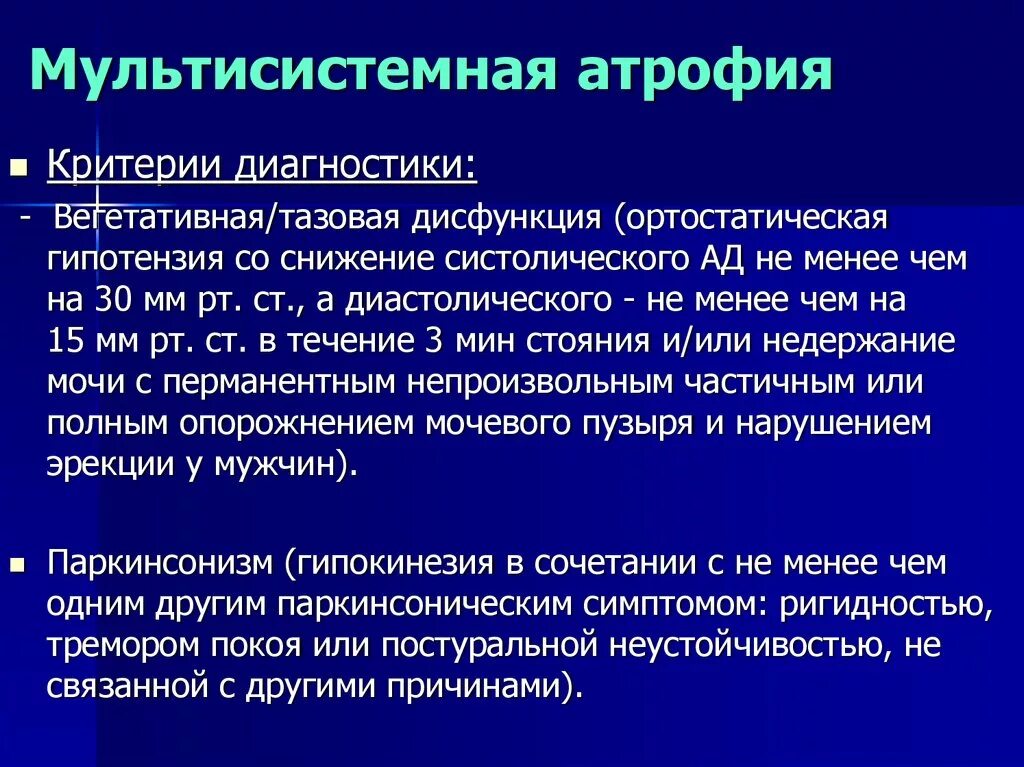 Мультисистемная атрофия

Критерии диагностики:

- Вегетативная/тазовая дисфункция (ортостатическая гипотензия со снижение систолического АД не менее чем на 30 мм рт. ст., а диастолического - не менее чем на 15 мм рт. ст. в течение 3 мин стояния и/или недержание мочи с перманентным непроизвольным частичным или полным опорожнением мочевого пузыря и нарушением эрекции у мужчин).

Паркинсонизм (гипокинезия в сочетании с не менее чем одним другим паркинсоническим симптомом: ригидностью, тремором покоя или постуральной неустойчивостью, не связанной с другими причинами).